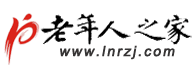 老年人之家
www.lnrzj.com